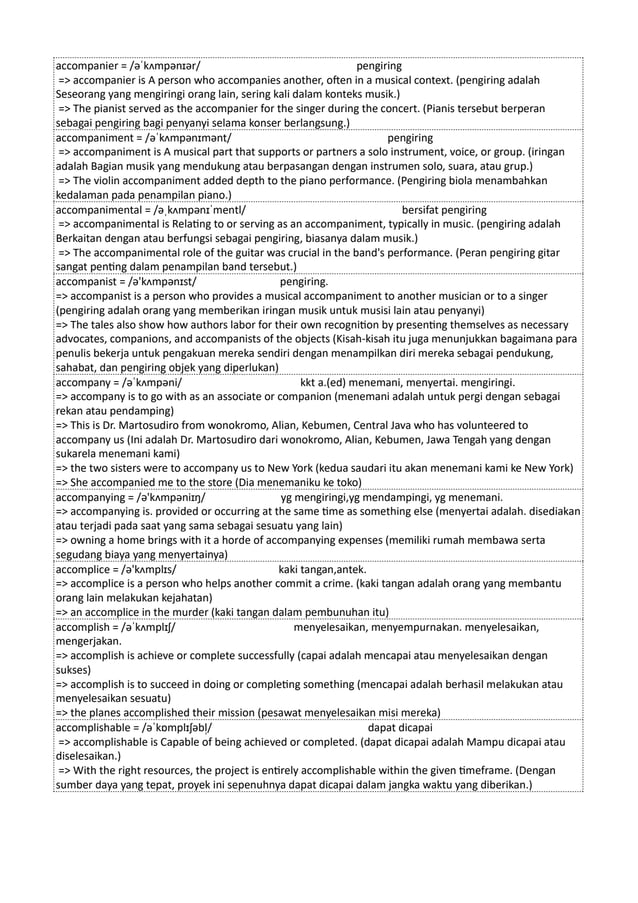 accompanier = /əˈkʌmpənɪər/ pengiring
=> accompanier is A person who accompanies another, often in a musical context. (pengiring adalah Seseorang yang mengiringi orang lain, sering kali dalam konteks musik.)
=> The pianist served as the accompanier for the singer during the concert. (Pianis tersebut berperan sebagai pengiring bagi penyanyi selama konser berlangsung.)

accompaniment = /əˈkʌmpənɪmənt/ pengiring
=> accompaniment is A musical part that supports or partners a solo instrument, voice, or group. (iringan adalah Bagian musik yang mendukung atau berpasangan dengan instrumen solo, suara, atau grup.)
=> The violin accompaniment added depth to the piano performance. (Pengiring biola menambahkan kedalaman pada penampilan piano.)

accompanimental = /əˌkʌmpənɪˈmentl/ bersifat pengiring
=> accompanimental is Relating to or serving as an accompaniment, typically in music. (pengiring adalah Berkaitan dengan atau berfungsi sebagai pengiring, biasanya dalam musik.)
=> The accompanimental role of the guitar was crucial in the band's performance. (Peran pengiring gitar sangat penting dalam penampilan band tersebut.)

accompanist = /ə'kʌmpənɪst/ pengiring.
=> accompanist is a person who provides a musical accompaniment to another musician or to a singer (pengiring adalah orang yang memberikan iringan musik untuk musisi lain atau penyanyi)
=> The tales also show how authors labor for their own recognition by presenting themselves as necessary advocates, companions, and accompanists of the objects (Kisah-kisah itu juga menunjukkan bagaimana para penulis bekerja untuk pengakuan mereka sendiri dengan menampilkan diri mereka sebagai pendukung, sahabat, dan pengiring objek yang diperlukan)

accompany = /əˈkʌmpəni/ kkt a.(ed) menemani, menyertai. mengiringi.
=> accompany is to go with as an associate or companion (menemani adalah untuk pergi dengan sebagai rekan atau pendamping)
=> This is Dr. Martosudiro from wonokromo, Alian, Kebumen, Central Java who has volunteered to accompany us (Ini adalah Dr. Martosudiro dari wonokromo, Alian, Kebumen, Jawa Tengah yang dengan sukarela menemani kami)
=> the two sisters were to accompany us to New York (kedua saudari itu akan menemani kami ke New York)
=> She accompanied me to the store (Dia menemaniku ke toko)

accompanying = /ə'kʌmpəniɪŋ/ yg mengiringi,yg mendampingi, yg menemani.
=> accompanying is. provided or occurring at the same time as something else (menyertai adalah. disediakan atau terjadi pada saat yang sama sebagai sesuatu yang lain)
=> owning a home brings with it a horde of accompanying expenses (memiliki rumah membawa serta segudang biaya yang menyertainya)

accomplice = /ə'kʌmplɪs/ kaki tangan,antek.
=> accomplice is a person who helps another commit a crime. (kaki tangan adalah orang yang membantu orang lain melakukan kejahatan)
=> an accomplice in the murder (kaki tangan dalam pembunuhan itu)

accomplish = /əˈkʌmplɪʃ/ menyelesaikan, menyempurnakan. menyelesaikan, mengerjakan.
=> accomplish is achieve or complete successfully (capai adalah mencapai atau menyelesaikan dengan sukses)
=> accomplish is to succeed in doing or completing something (mencapai adalah berhasil melakukan atau menyelesaikan sesuatu)
=> the planes accomplished their mission (pesawat menyelesaikan misi mereka)

accomplishable = /əˈkɒmplɪʃəbl/ dapat dicapai
=> accomplishable is Capable of being achieved or completed. (dapat dicapai adalah Mampu dicapai atau diselesaikan.)
=> With the right resources, the project is entirely accomplishable within the given timeframe. (Dengan sumber daya yang tepat, proyek ini sepenuhnya dapat dicapai dalam jangka waktu yang diberikan.)